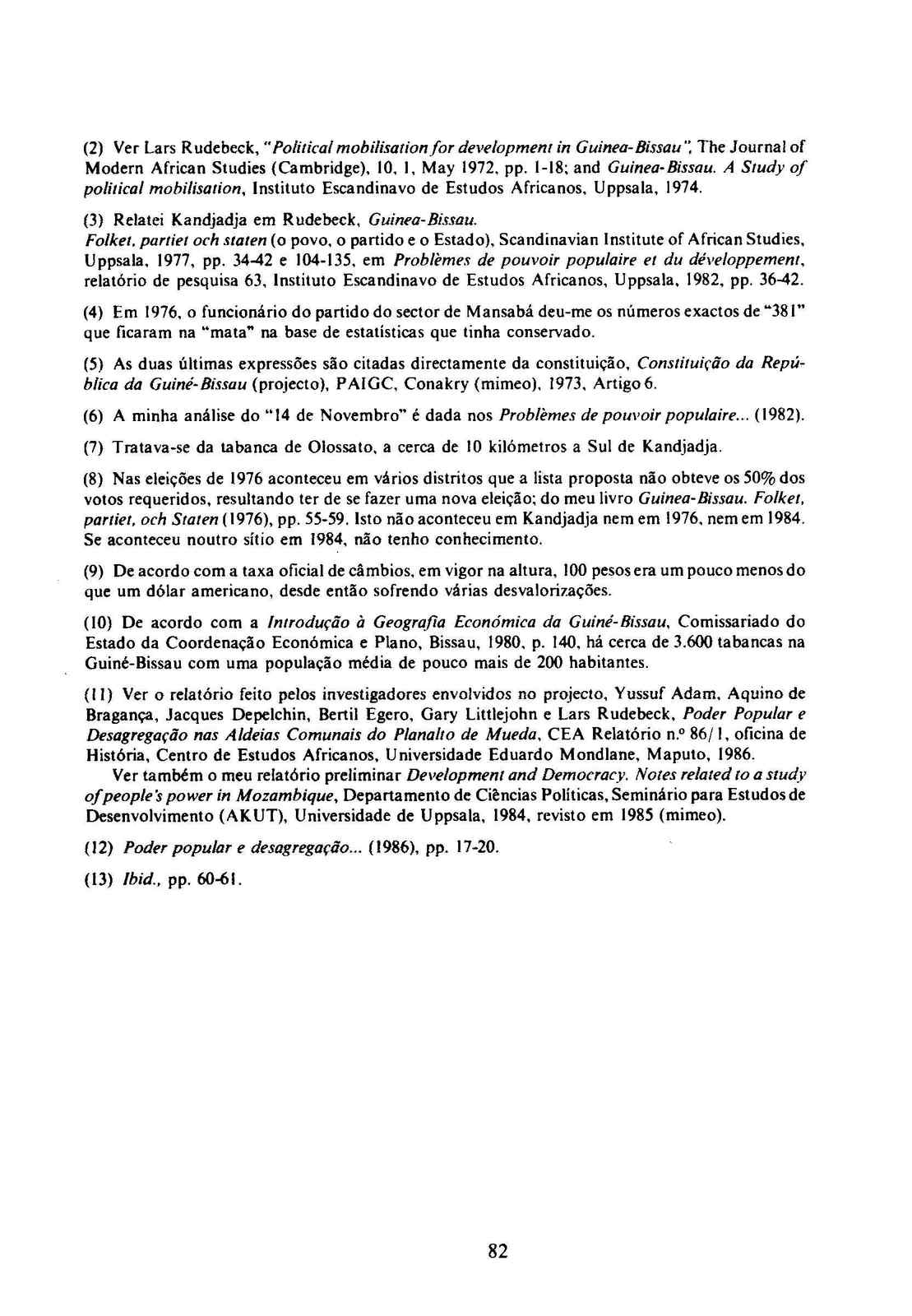 (2) Ver Lars Rudebeck, "Political mobilisation for development in Guinea-Bissau", The Journal of Modern African Studies (Cambridge), 10, 1, May 1972, pp. 1-18; and Guinea-Bissau. A Study of political mobilisation, Instituto Escandinavo de Estudos Africanos, Uppsala, 1974.

(3) Relatei Kandjadja em Rudebeck, Guinea-Bissau.
Folket, partiet och staten (o povo, o partido e o Estado), Scandinavian Institute of African Studies, Uppsala, 1977, pp. 34-42 e 104-135, em Problèmes de pouvoir populaire et du développement, relatório de pesquisa 63, Instituto Escandinavo de Estudos Africanos, Uppsala, 1982, pp. 36-42.

(4) Em 1976, o funcionário do partido do sector de Mansabá deu-me os números exactos de "381" que ficaram na "mata" na base de estatísticas que tinha conservado.

(5) As duas últimas expressões são citadas directamente da constituição, Constituição da República da Guiné-Bissau (projecto), PAIGC, Conakry (mimeo), 1973, Artigo 6.

(6) A minha análise do "14 de Novembro" é dada nos Problèmes de pouvoir populaire... (1982).

(7) Tratava-se da tabanca de Olossato, a cerca de 10 kilómetros a Sul de Kandjadja.

(8) Nas eleições de 1976 aconteceu em vários distritos que a lista proposta não obteve os 50% dos votos requeridos, resultando ter de se fazer uma nova eleição; do meu livro Guinea-Bissau. Folket, partiet, och Staten (1976), pp. 55-59. Isto não aconteceu em Kandjadja nem em 1976, nem em 1984. Se aconteceu noutro sítio em 1984, não tenho conhecimento.

(9) De acordo com a taxa oficial de câmbios, em vigor na altura, 100 pesos era um pouco menos do que um dólar americano, desde então sofrendo várias desvalorizações.

(10) De acordo com a Introdução à Geografia Económica da Guiné-Bissau, Comissariado do Estado da Coordenação Económica e Plano, Bissau, 1980, p. 140, há cerca de 3.600 tabancas na Guiné-Bissau com uma população média de pouco mais de 200 habitantes.

(11) Ver o relatório feito pelos investigadores envolvidos no projecto, Yussuf Adam, Aquino de Bragança, Jacques Depelchin, Bertil Egero, Gary Littlejohn e Lars Rudebeck, Poder Popular e Desagregação nas Aldeias Comunais do Planalto de Mueda, CEA Relatório n.º 86/1, oficina de História, Centro de Estudos Africanos, Universidade Eduardo Mondlane, Maputo, 1986.
Ver também o meu relatório preliminar Development and Democracy. Notes related to a study of people's power in Mozambique, Departamento de Ciências Políticas, Seminário para Estudos de Desenvolvimento (AKUT), Universidade de Uppsala, 1984, revisto em 1985 (mimeo).

(12) Poder popular e desagregação... (1986), pp. 17-20.

(13) Ibid., pp. 60-61.

82